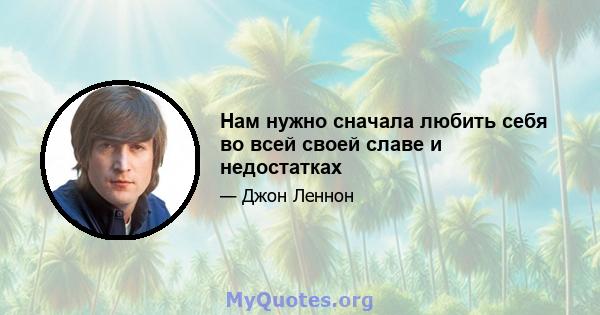 Нам нужно сначала любить себя во всей своей славе и недостатках

— Джон Леннон

MyQuotes.org